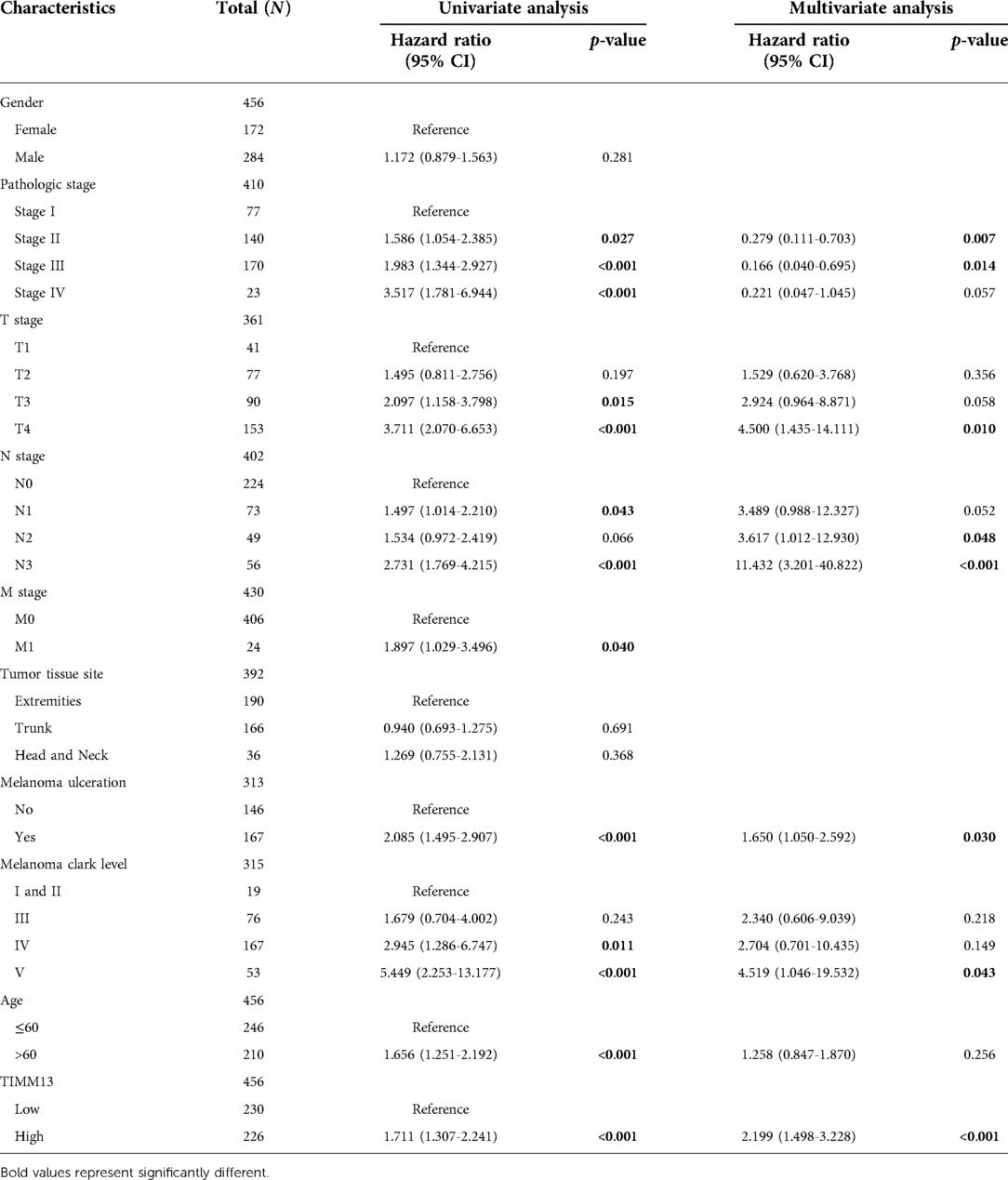 | Characteristics | Total (*N*) | Univariate analysis | | Multivariate analysis | |
|---|---|---|---|---|---|
| | | Hazard ratio (95% CI) | *p*-value | Hazard ratio (95% CI) | *p*-value |
| Gender | 456 | | | | |
| Female | 172 | Reference | | | |
| Male | 284 | 1.172 (0.879-1.563) | 0.281 | | |
| Pathologic stage | 410 | | | | |
| Stage I | 77 | Reference | | | |
| Stage II | 140 | 1.586 (1.054-2.385) | **0.027** | 0.279 (0.111-0.703) | **0.007** |
| Stage III | 170 | 1.983 (1.344-2.927) | **<0.001** | 0.166 (0.040-0.695) | **0.014** |
| Stage IV | 23 | 3.517 (1.781-6.944) | **<0.001** | 0.221 (0.047-1.045) | 0.057 |
| T stage | 361 | | | | |
| T1 | 41 | Reference | | | |
| T2 | 77 | 1.495 (0.811-2.756) | 0.197 | 1.529 (0.620-3.768) | 0.356 |
| T3 | 90 | 2.097 (1.158-3.798) | **0.015** | 2.924 (0.964-8.871) | 0.058 |
| T4 | 153 | 3.711 (2.070-6.653) | **<0.001** | 4.500 (1.435-14.111) | **0.010** |
| N stage | 402 | | | | |
| N0 | 224 | Reference | | | |
| N1 | 73 | 1.497 (1.014-2.210) | **0.043** | 3.489 (0.988-12.327) | 0.052 |
| N2 | 49 | 1.534 (0.972-2.419) | 0.066 | 3.617 (1.012-12.930) | **0.048** |
| N3 | 56 | 2.731 (1.769-4.215) | **<0.001** | 11.432 (3.201-40.822) | **<0.001** |
| M stage | 430 | | | | |
| M0 | 406 | Reference | | | |
| M1 | 24 | 1.897 (1.029-3.496) | **0.040** | | |
| Tumor tissue site | 392 | | | | |
| Extremities | 190 | Reference | | | |
| Trunk | 166 | 0.940 (0.693-1.275) | 0.691 | | |
| Head and Neck | 36 | 1.269 (0.755-2.131) | 0.368 | | |
| Melanoma ulceration | 313 | | | | |
| No | 146 | Reference | | | |
| Yes | 167 | 2.085 (1.495-2.907) | **<0.001** | 1.650 (1.050-2.592) | **0.030** |
| Melanoma clark level | 315 | | | | |
| I and II | 19 | Reference | | | |
| III | 76 | 1.679 (0.704-4.002) | 0.243 | 2.340 (0.606-9.039) | 0.218 |
| IV | 167 | 2.945 (1.286-6.747) | **0.011** | 2.704 (0.701-10.435) | 0.149 |
| V | 53 | 5.449 (2.253-13.177) | **<0.001** | 4.519 (1.046-19.532) | **0.043** |
| Age | 456 | | | | |
| ≤60 | 246 | Reference | | | |
| >60 | 210 | 1.656 (1.251-2.192) | **<0.001** | 1.258 (0.847-1.870) | 0.256 |
| TIMM13 | 456 | | | | |
| Low | 230 | Reference | | | |
| High | 226 | 1.711 (1.307-2.241) | **<0.001** | 2.199 (1.498-3.228) | **<0.001** |

Bold values represent significantly different.